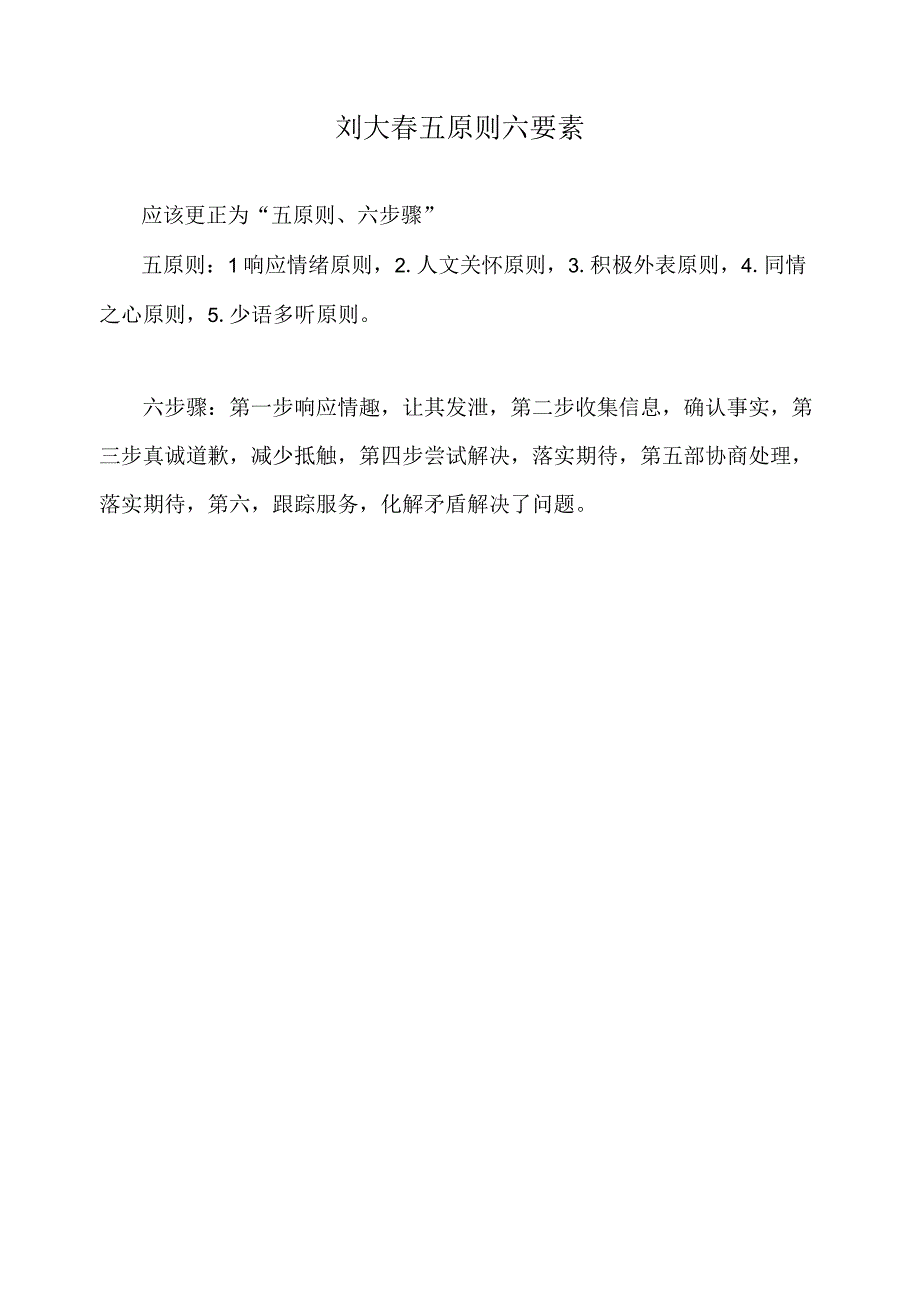 刘大春五原则六要素

应该更正为“五原则、六步骤”

五原则：1响应情绪原则，2.人文关怀原则，3.积极外表原则，4.同情之心原则，5.少语多听原则。

六步骤：第一步响应情趣，让其发泄，第二步收集信息，确认事实，第三步真诚道歉，减少抵触，第四步尝试解决，落实期待，第五部协商处理，落实期待，第六，跟踪服务，化解矛盾解决了问题。